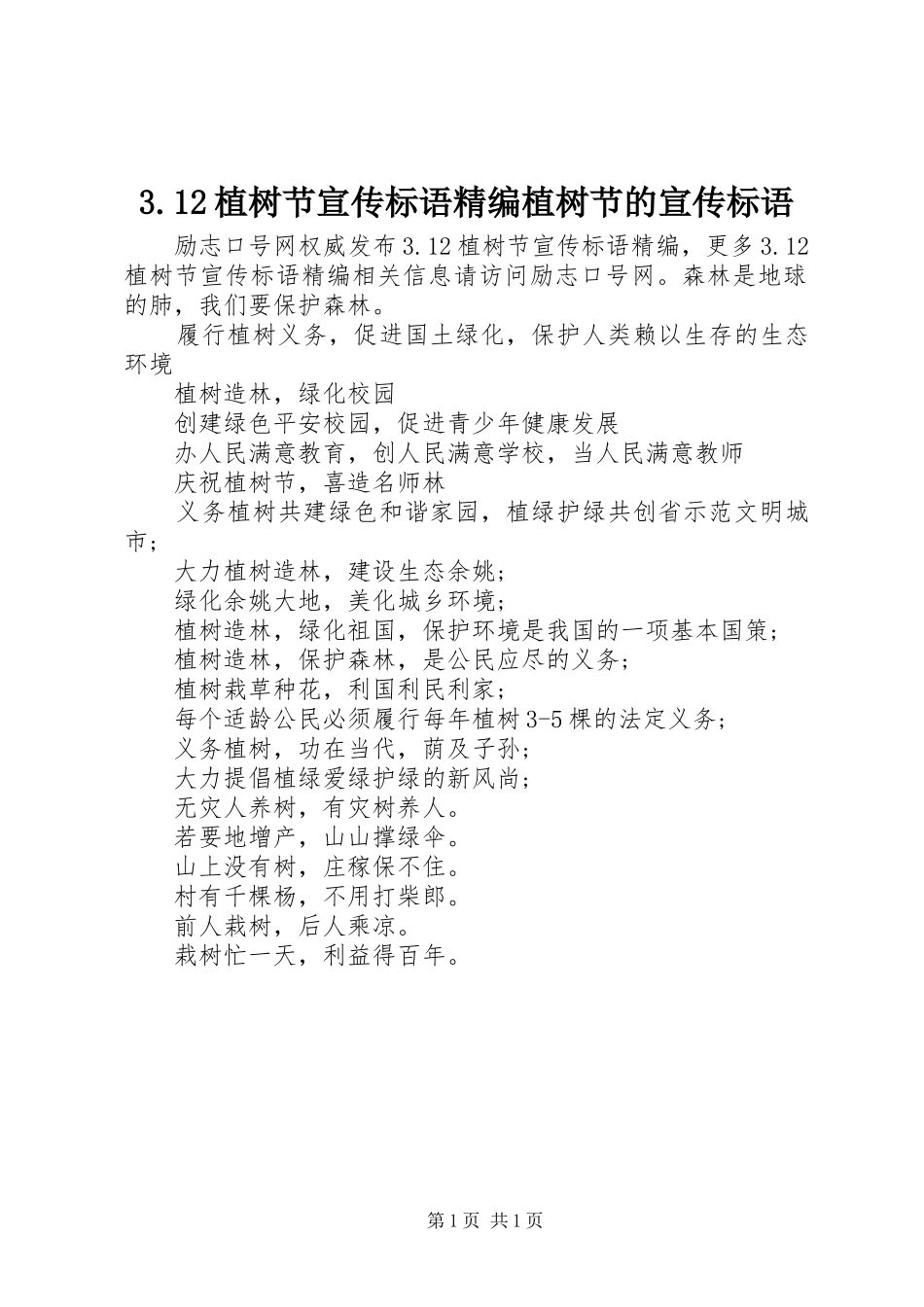 3.12植树节宣传标语精编植树节的宣传标语

励志口号网权威发布3.12植树节宣传标语精编，更多3.12植树节宣传标语精编相关信息请访问励志口号网。森林是地球的肺，我们要保护森林。

履行植树义务，促进国土绿化，保护人类赖以生存的生态环境

植树造林，绿化校园

创建绿色平安校园，促进青少年健康发展

办人民满意教育，创人民满意学校，当人民满意教师

庆祝植树节，喜造名师林

义务植树共建绿色和谐家园，植绿护绿共创省示范文明城市；

大力植树造林，建设生态余姚；

绿化余姚大地，美化城乡环境；

植树造林，绿化祖国，保护环境是我国的一项基本国策；

植树造林，保护森林，是公民应尽的义务；

植树栽草种花，利国利民利家；

每个适龄公民必须履行每年植树3-5棵的法定义务；

义务植树，功在当代，荫及子孙；

大力提倡植绿爱绿护绿的新风尚；

无灾人养树，有灾树养人。

若要地增产，山山撑绿伞。

山上没有树，庄稼保不住。

村有千棵杨，不用打柴郎。

前人栽树，后人乘凉。

栽树忙一天，利益得百年。

第1页 共1页